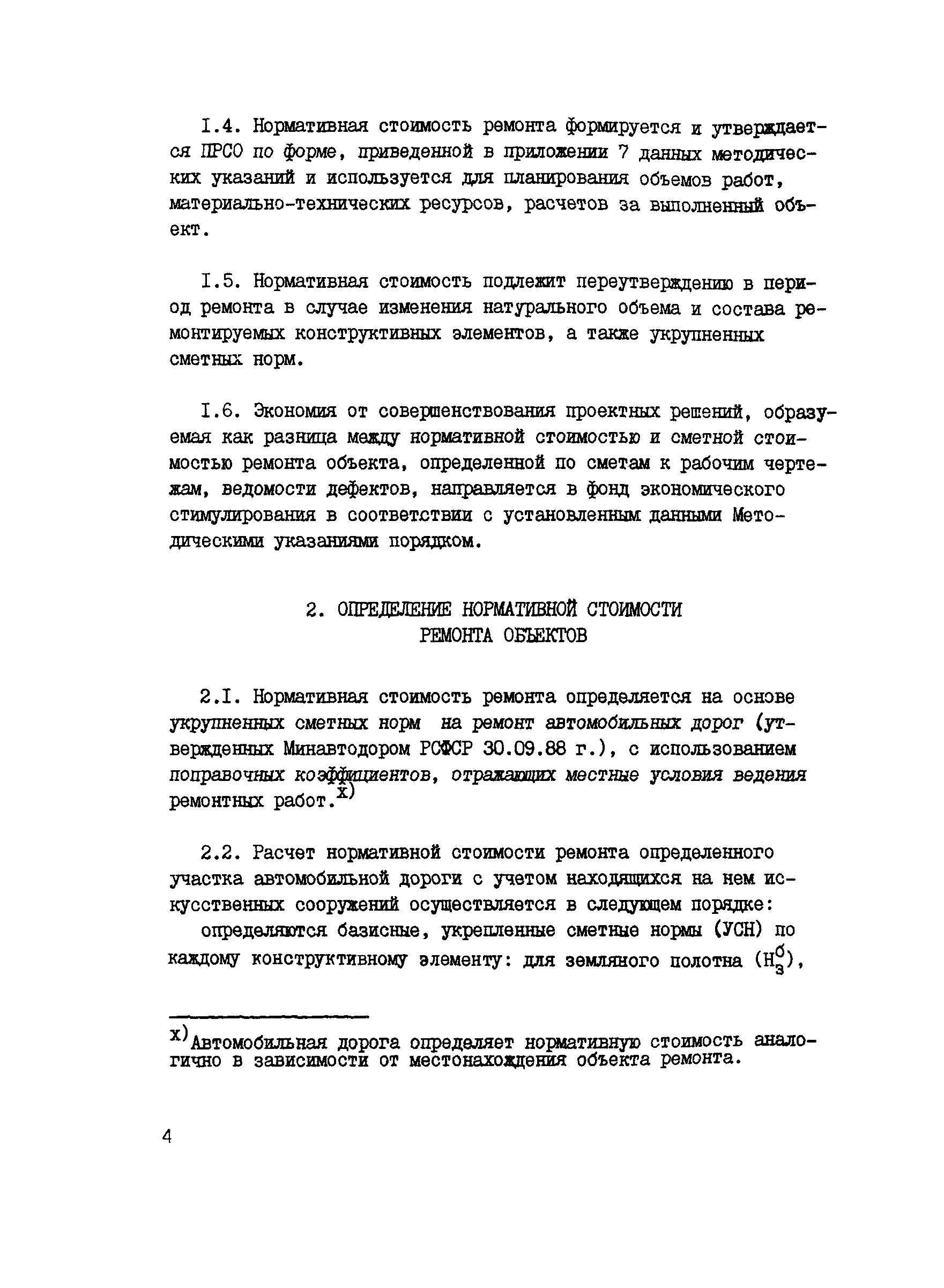 I.4. Нормативная стоимость ремонта формируется и утверждается ПРСО по форме, приведенной в приложении 7 данных методических указаний и используется для планирования объемов работ, материально-технических ресурсов, расчетов за выполненный объект.

I.5. Нормативная стоимость подлежит переутверждению в период ремонта в случае изменения натурального объема и состава ремонтируемых конструктивных элементов, а также укрупненных сметных норм.

I.6. Экономия от совершенствования проектных решений, образуемая как разница между нормативной стоимостью и сметной стоимостью ремонта объекта, определенной по сметам к рабочим чертежам, ведомости дефектов, направляется в фонд экономического стимулирования в соответствии с установленным данными Методическими указаниями порядком.

2. ОПРЕДЕЛЕНИЕ НОРМАТИВНОЙ СТОИМОСТИ РЕМОНТА ОБЪЕКТОВ

2.I. Нормативная стоимость ремонта определяется на основе укрупненных сметных норм на ремонт автомобильных дорог (утвержденных Минавтодором РСФСР 30.09.88 г.), с использованием поправочных коэффициентов, отражающих местные условия ведения ремонтных работ.$^{x)}$

2.2. Расчет нормативной стоимости ремонта определенного участка автомобильной дороги с учетом находящихся на нем искусственных сооружений осуществляется в следующем порядке:

определяются базисные, укрепленные сметные нормы (УСН) по каждому конструктивному элементу: для земляного полотна ($Н_з^б$),

$^{x)}$Автомобильная дорога определяет нормативную стоимость аналогично в зависимости от местонахождения объекта ремонта.

4